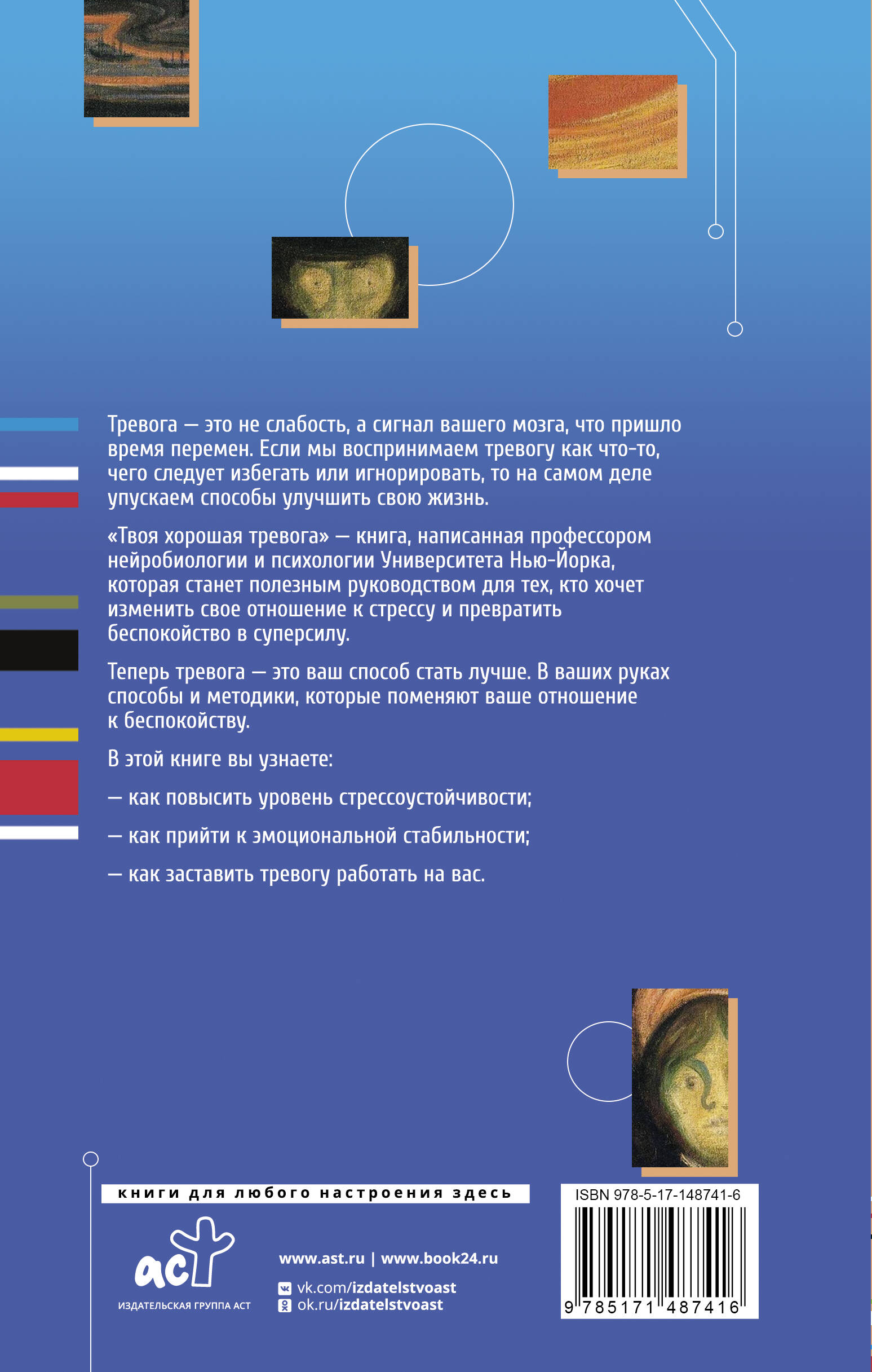 Тревога — это не слабость, а сигнал вашего мозга, что пришло время перемен. Если мы воспринимаем тревогу как что-то, чего следует избегать или игнорировать, то на самом деле упускаем способы улучшить свою жизнь.

«Твоя хорошая тревога» — книга, написанная профессором нейробиологии и психологии Университета Нью-Йорка, которая станет полезным руководством для тех, кто хочет изменить свое отношение к стрессу и превратить беспокойство в суперсилу.

Теперь тревога — это ваш способ стать лучше. В ваших руках способы и методики, которые поменяют ваше отношение к беспокойству.

В этой книге вы узнаете:

— как повысить уровень стрессоустойчивости;

— как прийти к эмоциональной стабильности;

— как заставить тревогу работать на вас.

книги для любого настроения здесь

аст

ИЗДАТЕЛЬСКАЯ ГРУППА АСТ

www.ast.ru | www.book24.ru

vk.com/izdatelstvoast

ok.ru/izdatelstvoast

ISBN 978-5-17-148741-6

9 785171 487416